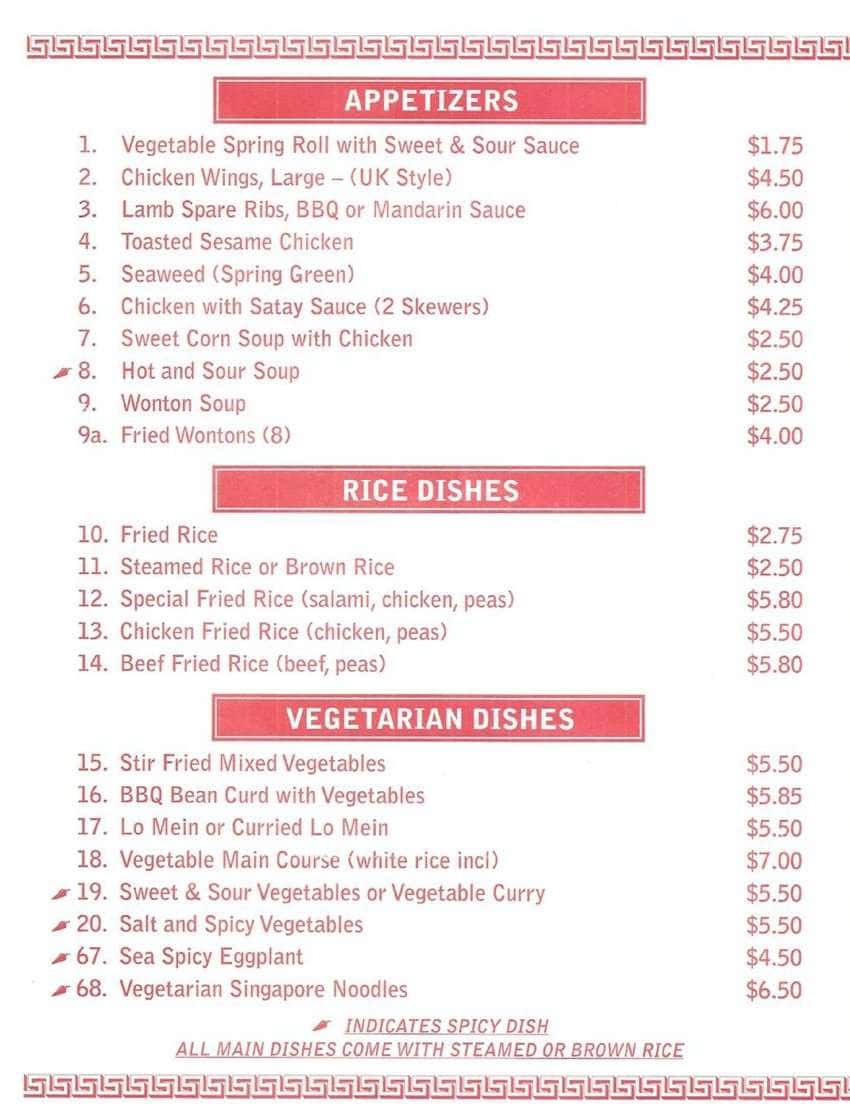 APPETIZERS

1. Vegetable Spring Roll with Sweet & Sour Sauce $1.75
2. Chicken Wings, Large – (UK Style) $4.50
3. Lamb Spare Ribs, BBQ or Mandarin Sauce $6.00
4. Toasted Sesame Chicken $3.75
5. Seaweed (Spring Green) $4.00
6. Chicken with Satay Sauce (2 Skewers) $4.25
7. Sweet Corn Soup with Chicken $2.50
8. Hot and Sour Soup $2.50
9. Wonton Soup $2.50
9a. Fried Wontons (8) $4.00

RICE DISHES

10. Fried Rice $2.75
11. Steamed Rice or Brown Rice $2.50
12. Special Fried Rice (salami, chicken, peas) $5.80
13. Chicken Fried Rice (chicken, peas) $5.50
14. Beef Fried Rice (beef, peas) $5.80

VEGETARIAN DISHES

15. Stir Fried Mixed Vegetables $5.50
16. BBQ Bean Curd with Vegetables $5.85
17. Lo Mein or Curried Lo Mein $5.50
18. Vegetable Main Course (white rice incl) $7.00
19. Sweet & Sour Vegetables or Vegetable Curry $5.50
20. Salt and Spicy Vegetables $5.50
67. Sea Spicy Eggplant $4.50
68. Vegetarian Singapore Noodles $6.50

INDICATES SPICY DISH
ALL MAIN DISHES COME WITH STEAMED OR BROWN RICE